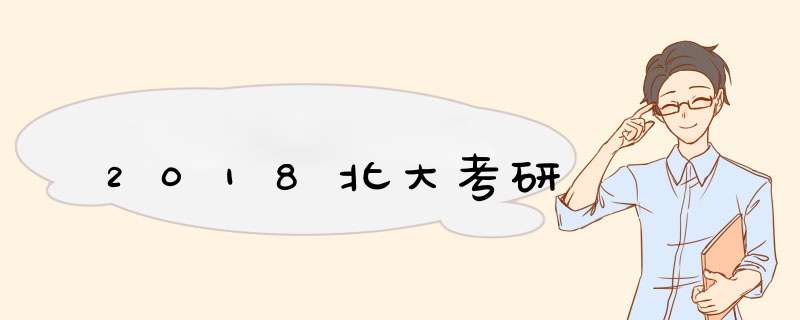 2018北大考研